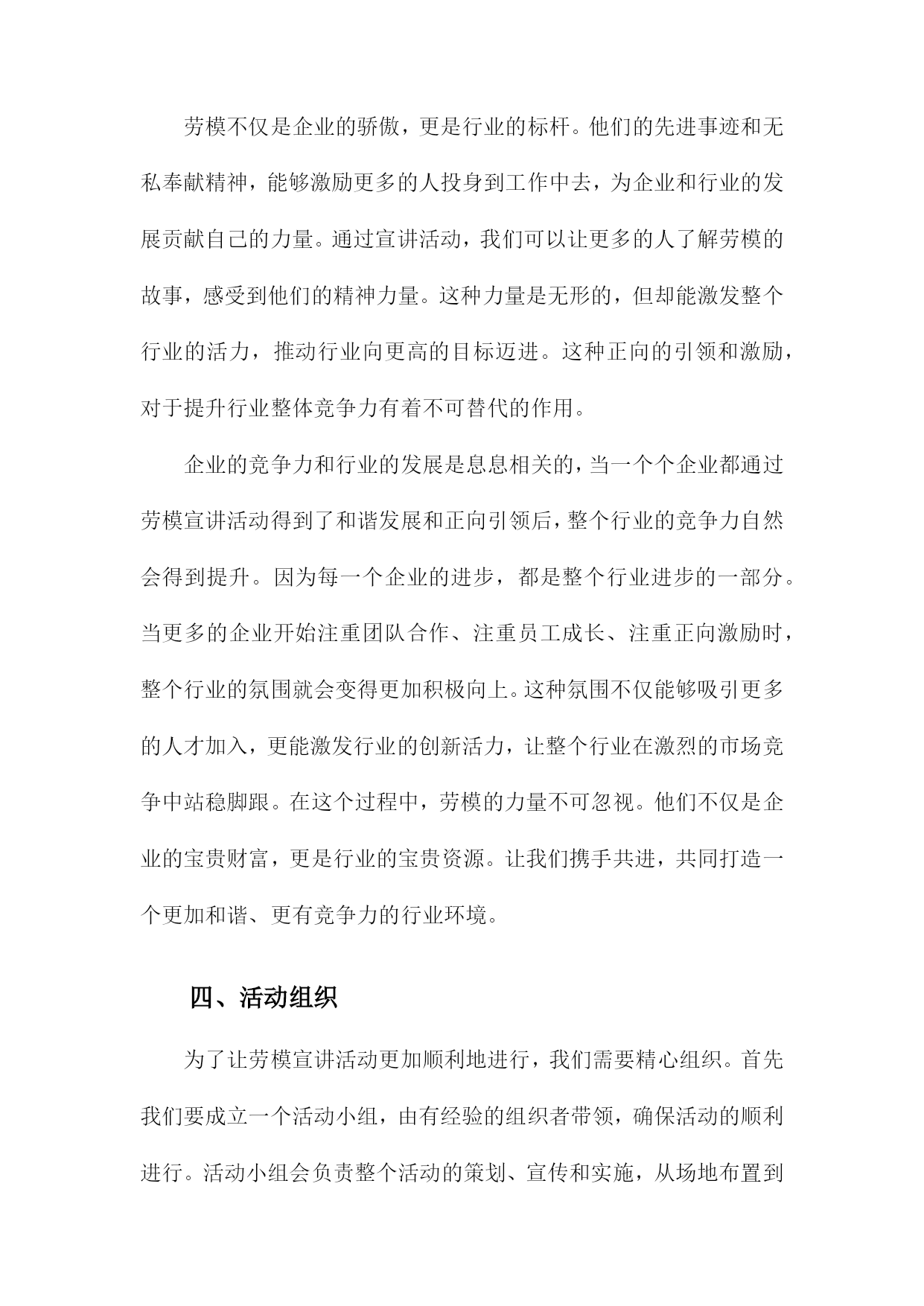 劳模不仅是企业的骄傲，更是行业的标杆。他们的先进事迹和无私奉献精神，能够激励更多的人投身到工作中去，为企业和行业的发展贡献自己的力量。通过宣讲活动，我们可以让更多的人了解劳模的故事，感受到他们的精神力量。这种力量是无形的，但却能激发整个行业的活力，推动行业向更高的目标迈进。这种正向的引领和激励，对于提升行业整体竞争力有着不可替代的作用。

企业的竞争力和行业的发展是息息相关的，当一个个企业都通过劳模宣讲活动得到了和谐发展和正向引领后，整个行业的竞争力自然会得到提升。因为每一个企业的进步，都是整个行业进步的一部分。当更多的企业开始注重团队合作、注重员工成长、注重正向激励时，整个行业的氛围就会变得更加积极向上。这种氛围不仅能够吸引更多的人才加入，更能激发行业的创新活力，让整个行业在激烈的市场竞争中站稳脚跟。在这个过程中，劳模的力量不可忽视。他们不仅是企业的宝贵财富，更是行业的宝贵资源。让我们携手共进，共同打造一个更加和谐、更有竞争力的行业环境。

四、活动组织

为了让劳模宣讲活动更加顺利地进行，我们需要精心组织。首先我们要成立一个活动小组，由有经验的组织者带领，确保活动的顺利进行。活动小组会负责整个活动的策划、宣传和实施，从场地布置到